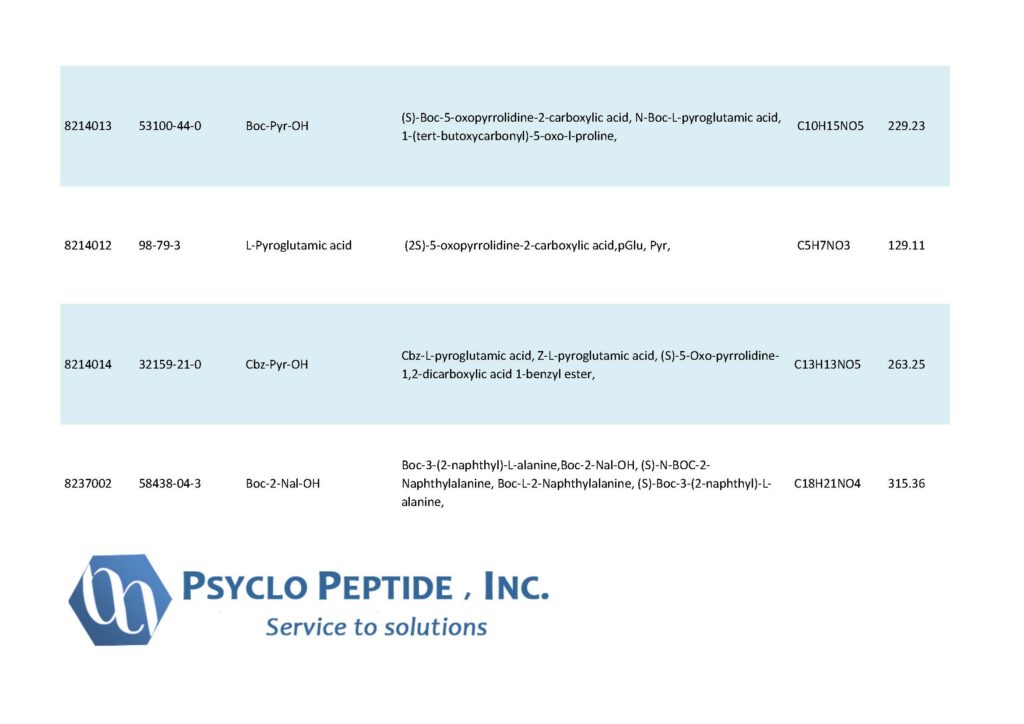 | 8214013 | 53100-44-0 | Boc-Pyr-OH | (S)-Boc-5-oxopyrrolidine-2-carboxylic acid, N-Boc-L-pyroglutamic acid, 1-(tert-butoxycarbonyl)-5-oxo-l-proline, | C10H15NO5 | 229.23 |
|---|---|---|---|---|---|
| 8214012 | 98-79-3 | L-Pyroglutamic acid | (2S)-5-oxopyrrolidine-2-carboxylic acid,pGlu, Pyr, | C5H7NO3 | 129.11 |
| 8214014 | 32159-21-0 | Cbz-Pyr-OH | Cbz-L-pyroglutamic acid, Z-L-pyroglutamic acid, (S)-5-Oxo-pyrrolidine-1,2-dicarboxylic acid 1-benzyl ester, | C13H13NO5 | 263.25 |
| 8237002 | 58438-04-3 | Boc-2-Nal-OH | Boc-3-(2-naphthyl)-L-alanine,Boc-2-Nal-OH, (S)-N-BOC-2-Naphthylalanine, Boc-L-2-Naphthylalanine, (S)-Boc-3-(2-naphthyl)-L-alanine, | C18H21NO4 | 315.36 |

PSYCLO PEPTIDE , INC.
Service to solutions